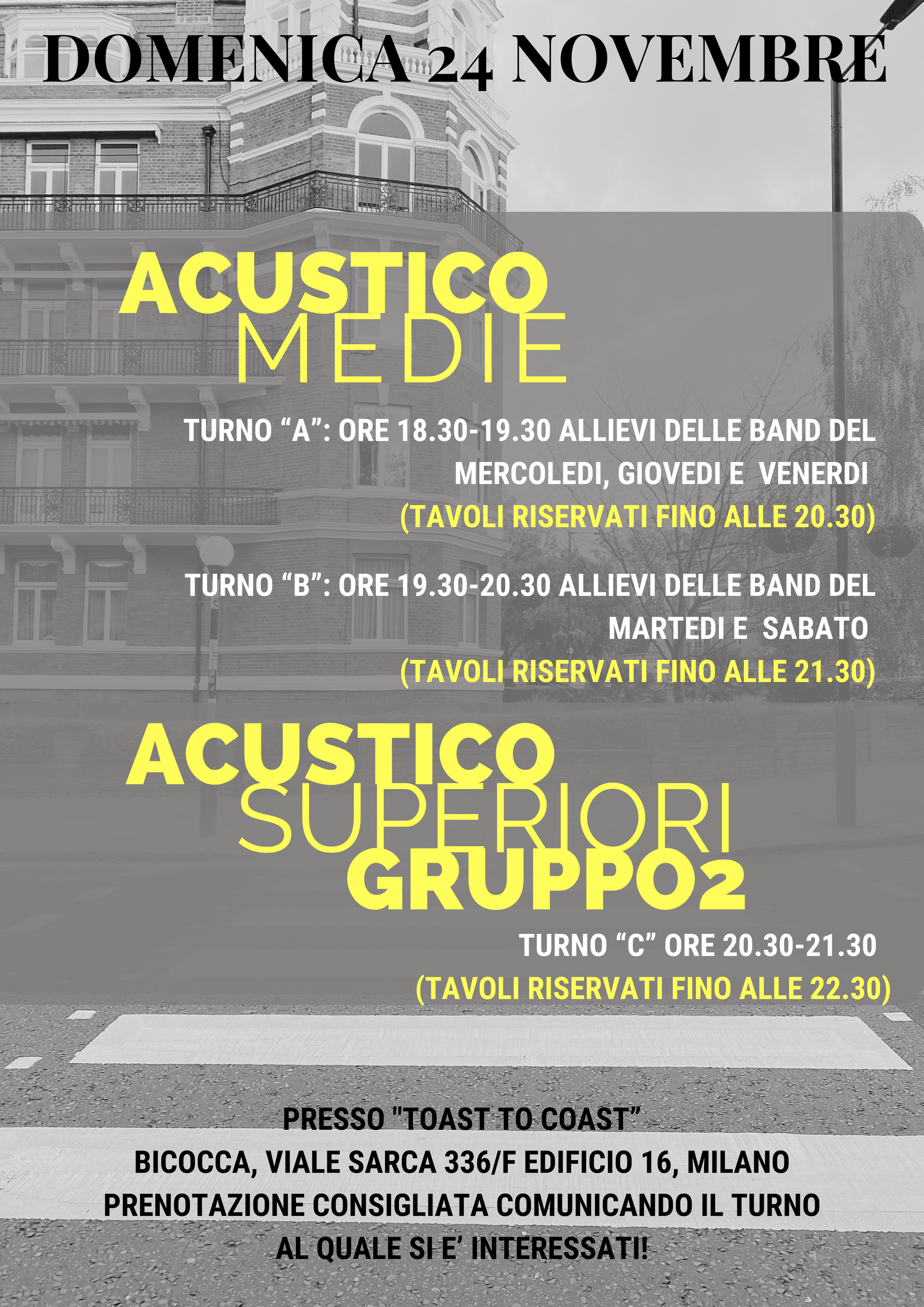 DOMENICA 24 NOVEMBRE

ACUSTICO
MEDIE

TURNO “A”: ORE 18.30-19.30 ALLIEVI DELLE BAND DEL MERCOLEDI, GIOVEDI E VENERDI
(TAVOLI RISERVATI FINO ALLE 20.30)

TURNO “B”: ORE 19.30-20.30 ALLIEVI DELLE BAND DEL MARTEDI E SABATO
(TAVOLI RISERVATI FINO ALLE 21.30)

ACUSTICO
SUPERIORI
GRUPPO2

TURNO “C” ORE 20.30-21.30
(TAVOLI RISERVATI FINO ALLE 22.30)

PRESSO "TOAST TO COAST”
BICOCCA, VIALE SARCA 336/F EDIFICIO 16, MILANO
PRENOTAZIONE CONSIGLIATA COMUNICANDO IL TURNO AL QUALE SI E’ INTERESSATI!